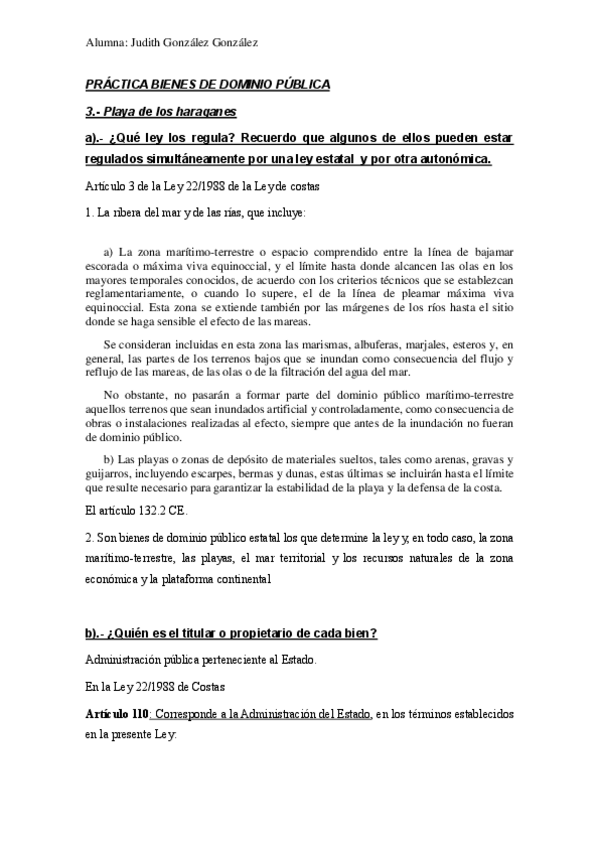 Alumna: Judith González González

PRÁCTICA BIENES DE DOMINIO PÚBLICA

3.- Playa de los haraganes

a).- ¿Qué ley los regula? Recuerdo que algunos de ellos pueden estar regulados simultáneamente por una ley estatal y por otra autonómica.

Artículo 3 de la Ley 22/1988 de la Ley de costas

1. La ribera del mar y de las rías, que incluye:

a) La zona marítimo-terrestre o espacio comprendido entre la línea de bajamar escorada o máxima viva equinoccial, y el límite hasta donde alcancen las olas en los mayores temporales conocidos, de acuerdo con los criterios técnicos que se establezcan reglamentariamente, o cuando lo supere, el de la línea de pleamar máxima viva equinoccial. Esta zona se extiende también por las márgenes de los ríos hasta el sitio donde se haga sensible el efecto de las mareas.

Se consideran incluidas en esta zona las marismas, albuferas, marjales, esteros y, en general, las partes de los terrenos bajos que se inundan como consecuencia del flujo y reflujo de las mareas, de las olas o de la filtración del agua del mar.

No obstante, no pasarán a formar parte del dominio público marítimo-terrestre aquellos terrenos que sean inundados artificial y controladamente, como consecuencia de obras o instalaciones realizadas al efecto, siempre que antes de la inundación no fueran de dominio público.

b) Las playas o zonas de depósito de materiales sueltos, tales como arenas, gravas y guijarros, incluyendo escarpes, bermas y dunas, estas últimas se incluirán hasta el límite que resulte necesario para garantizar la estabilidad de la playa y la defensa de la costa.

El artículo 132.2 CE.

2. Son bienes de dominio público estatal los que determine la ley y, en todo caso, la zona marítimo-terrestre, las playas, el mar territorial y los recursos naturales de la zona económica y la plataforma continental

b).- ¿Quién es el titular o propietario de cada bien?

Administración pública perteneciente al Estado.

En la Ley 22/1988 de Costas

Artículo 110: Corresponde a la Administración del Estado, en los términos establecidos en la presente Ley: